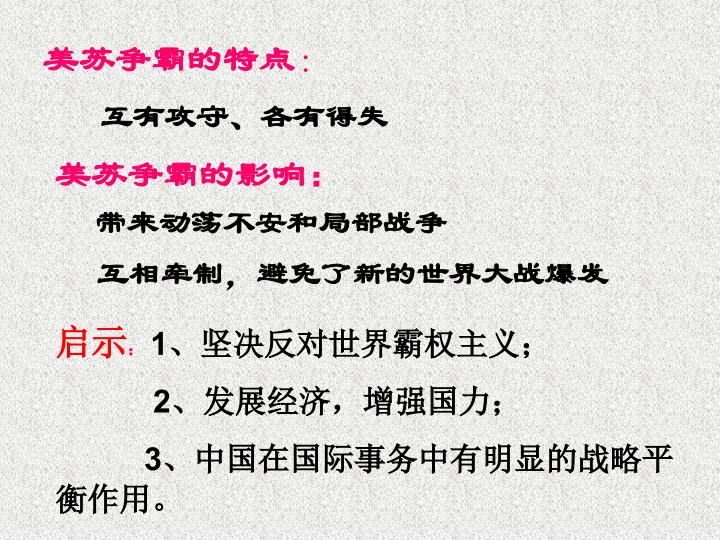 美苏争霸的特点：

互有攻守、各有得失

美苏争霸的影响：

带来动荡不安和局部战争

互相牵制，避免了新的世界大战爆发

启示：1、坚决反对世界霸权主义；

2、发展经济，增强国力；

3、中国在国际事务中有明显的战略平衡作用。